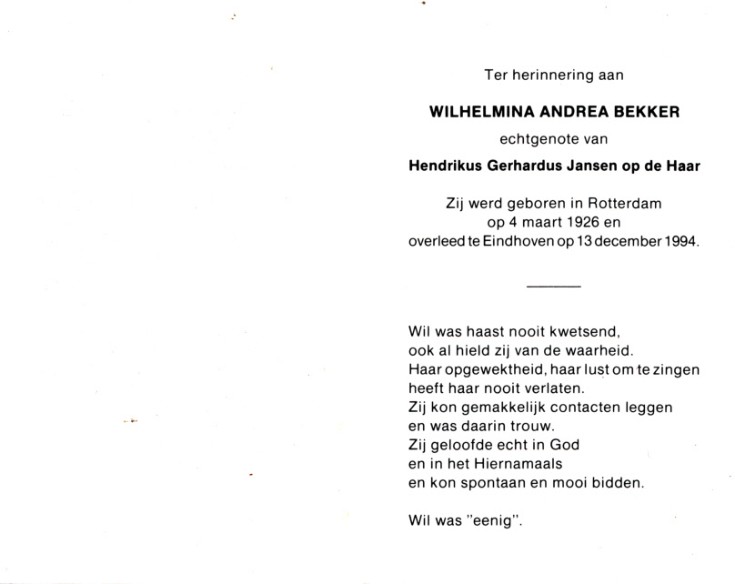 Ter herinnering aan

WILHELMINA ANDREA BEKKER

echtgenote van

Hendrikus Gerhardus Jansen op de Haar

Zij werd geboren in Rotterdam
op 4 maart 1926 en
overleed te Eindhoven op 13 december 1994.

Wil was haast nooit kwetsend,
ook al hield zij van de waarheid.
Haar opgewektheid, haar lust om te zingen
heeft haar nooit verlaten.
Zij kon gemakkelijk contacten leggen
en was daarin trouw.
Zij geloofde echt in God
en in het Hiernamaals
en kon spontaan en mooi bidden.

Wil was "eenig".